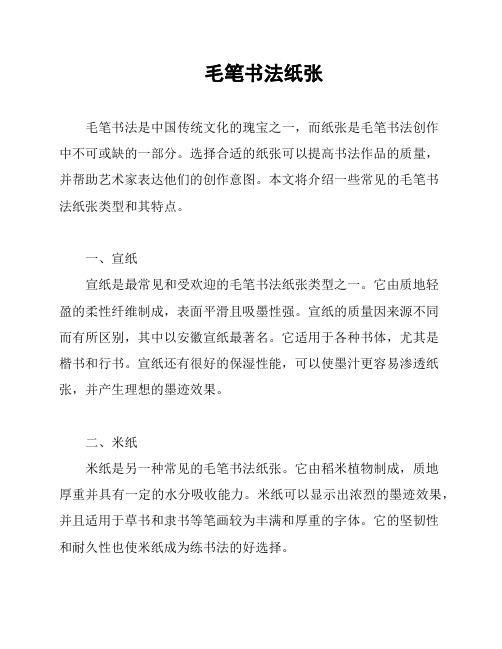 毛笔书法纸张

毛笔书法是中国传统文化的瑰宝之一，而纸张是毛笔书法创作中不可或缺的一部分。选择合适的纸张可以提高书法作品的质量，并帮助艺术家表达他们的创作意图。本文将介绍一些常见的毛笔书法纸张类型和其特点。

一、宣纸

宣纸是最常见和受欢迎的毛笔书法纸张类型之一。它由质地轻盈的柔性纤维制成，表面平滑且吸墨性强。宣纸的质量因来源不同而有所区别，其中以安徽宣纸最著名。它适用于各种书体，尤其是楷书和行书。宣纸还有很好的保湿性能，可以使墨汁更容易渗透纸张，并产生理想的墨迹效果。

二、米纸

米纸是另一种常见的毛笔书法纸张。它由稻米植物制成，质地厚重并具有一定的水分吸收能力。米纸可以显示出浓烈的墨迹效果，并且适用于草书和隶书等笔画较为丰满和厚重的字体。它的坚韧性和耐久性也使米纸成为练书法的好选择。